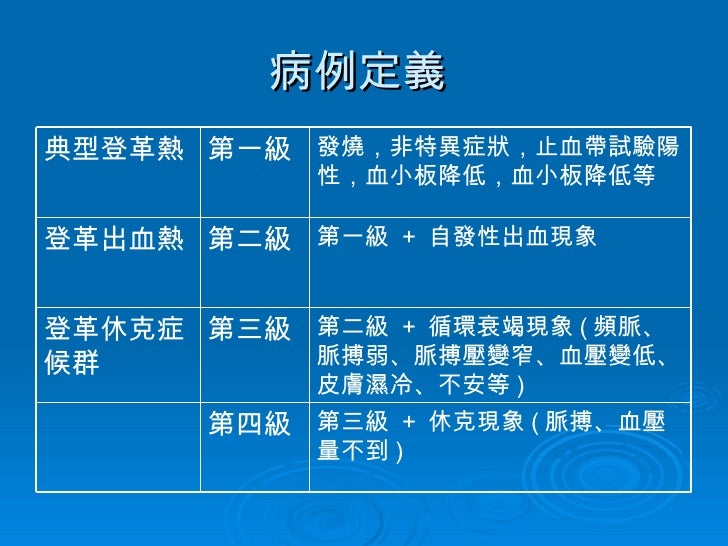 病例定義

| 典型登革熱 | 第一級 | 發燒，非特異症狀，止血帶試驗陽性，血小板降低，血小板降低等 |
|---|---|---|
| 登革出血熱 | 第二級 | 第一級 + 自發性出血現象 |
| 登革休克症候群 | 第三級 | 第二級 + 循環衰竭現象(頻脈、脈搏弱、脈搏壓變窄、血壓變低、皮膚濕冷、不安等) |
|  | 第四級 | 第三級 + 休克現象(脈搏、血壓量不到) |